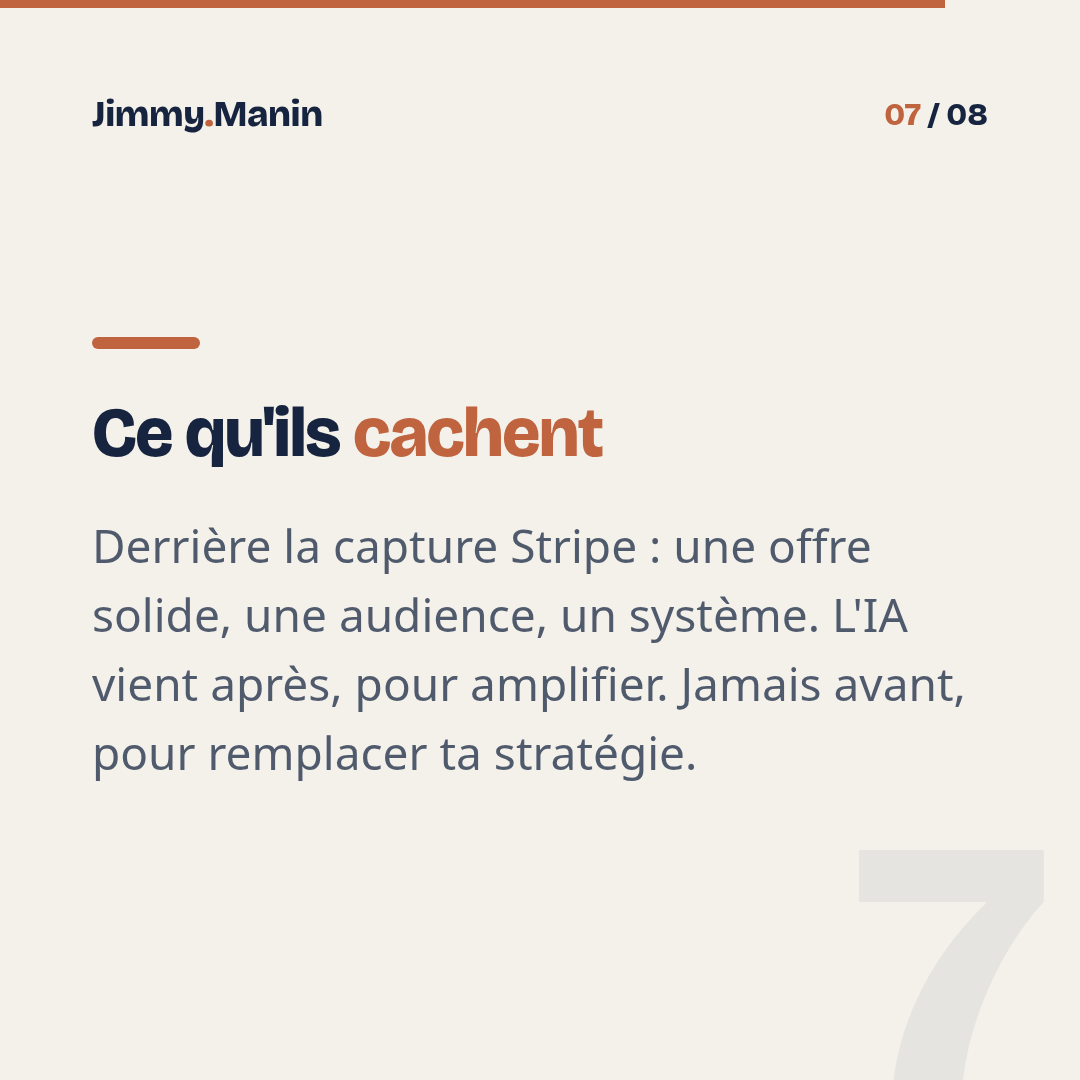 Jimmy.Manin

07 / 08

Ce qu'ils cachent

Derrière la capture Stripe : une offre solide, une audience, un système. L'IA vient après, pour amplifier. Jamais avant, pour remplacer ta stratégie.

7